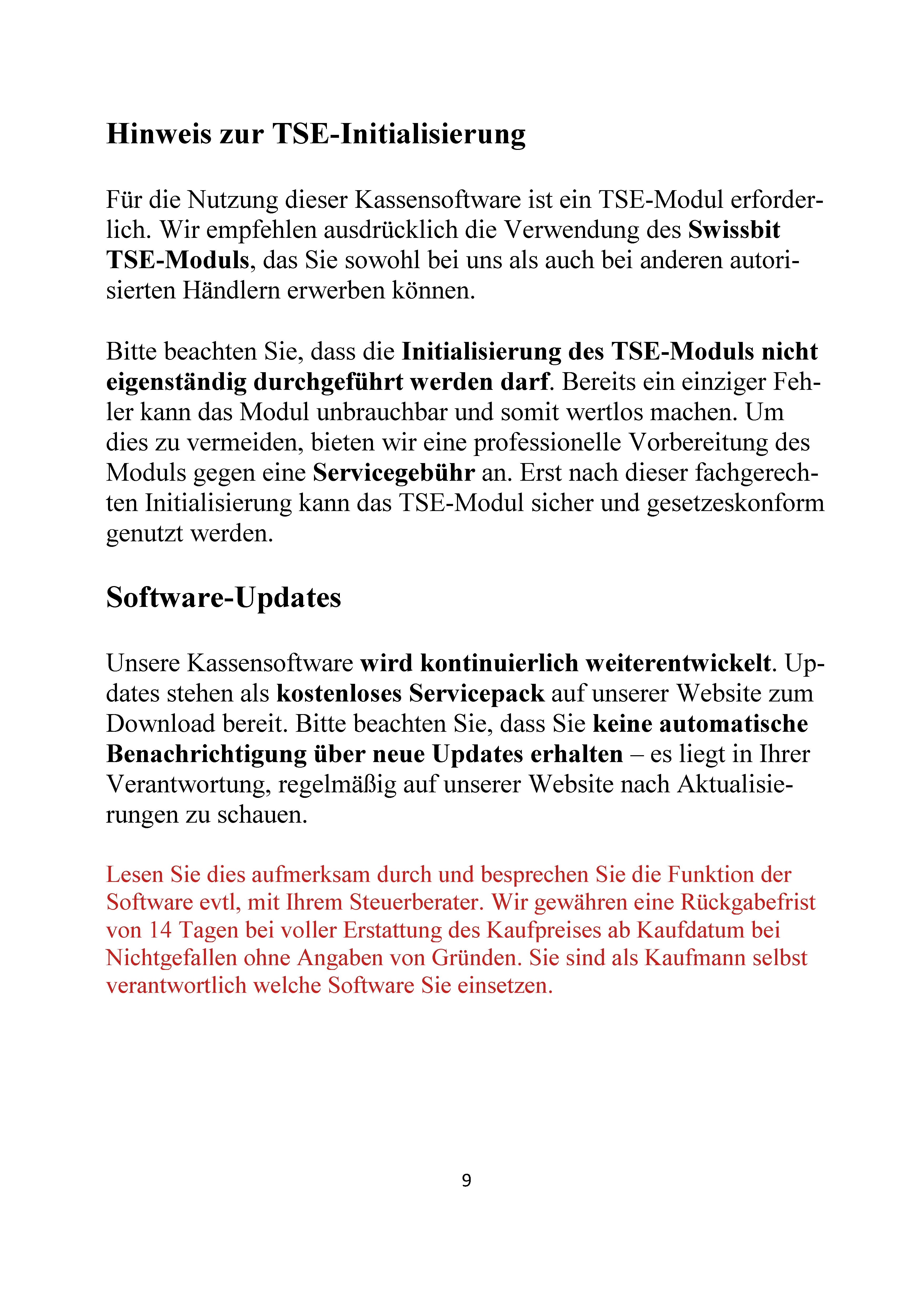 Hinweis zur TSE-Initialisierung

Für die Nutzung dieser Kassensoftware ist ein TSE-Modul erforderlich. Wir empfehlen ausdrücklich die Verwendung des Swissbit TSE-Moduls, das Sie sowohl bei uns als auch bei anderen autorisierten Händlern erwerben können.

Bitte beachten Sie, dass die Initialisierung des TSE-Moduls nicht eigenständig durchgeführt werden darf. Bereits ein einziger Fehler kann das Modul unbrauchbar und somit wertlos machen. Um dies zu vermeiden, bieten wir eine professionelle Vorbereitung des Moduls gegen eine Servicegebühr an. Erst nach dieser fachgerechten Initialisierung kann das TSE-Modul sicher und gesetzeskonform genutzt werden.

Software-Updates

Unsere Kassensoftware wird kontinuierlich weiterentwickelt. Updates stehen als kostenloses Servicepack auf unserer Website zum Download bereit. Bitte beachten Sie, dass Sie keine automatische Benachrichtigung über neue Updates erhalten – es liegt in Ihrer Verantwortung, regelmäßig auf unserer Website nach Aktualisierungen zu schauen.

Lesen Sie dies aufmerksam durch und besprechen Sie die Funktion der Software evtl, mit Ihrem Steuerberater. Wir gewähren eine Rückgabefrist von 14 Tagen bei voller Erstattung des Kaufpreises ab Kaufdatum bei Nichtgefallen ohne Angaben von Gründen. Sie sind als Kaufmann selbst verantwortlich welche Software Sie einsetzen.

9